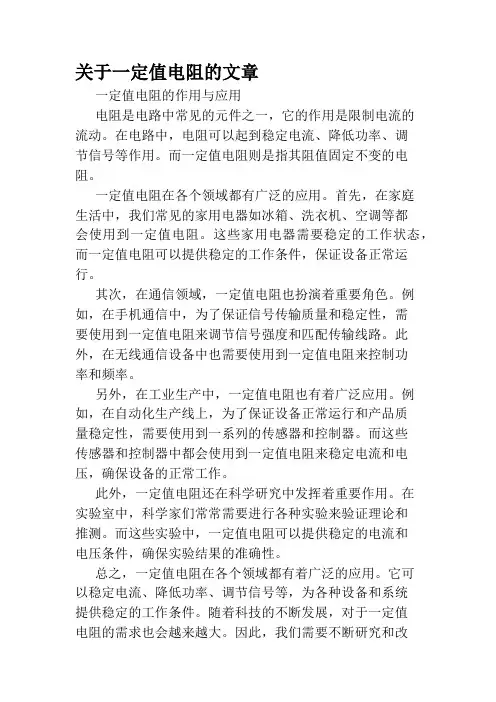 关于一定值电阻的文章

一定值电阻的作用与应用

电阻是电路中常见的元件之一，它的作用是限制电流的流动。在电路中，电阻可以起到稳定电流、降低功率、调节信号等作用。而一定值电阻则是指其阻值固定不变的电阻。

一定值电阻在各个领域都有广泛的应用。首先，在家庭生活中，我们常见的家用电器如冰箱、洗衣机、空调等都会使用到一定值电阻。这些家用电器需要稳定的工作状态，而一定值电阻可以提供稳定的工作条件，保证设备正常运行。

其次，在通信领域，一定值电阻也扮演着重要角色。例如，在手机通信中，为了保证信号传输质量和稳定性，需要使用到一定值电阻来调节信号强度和匹配传输线路。此外，在无线通信设备中也需要使用到一定值电阻来控制功率和频率。

另外，在工业生产中，一定值电阻也有着广泛应用。例如，在自动化生产线上，为了保证设备正常运行和产品质量稳定性，需要使用到一系列的传感器和控制器。而这些传感器和控制器中都会使用到一定值电阻来稳定电流和电压，确保设备的正常工作。

此外，一定值电阻还在科学研究中发挥着重要作用。在实验室中，科学家们常常需要进行各种实验来验证理论和推测。而这些实验中，一定值电阻可以提供稳定的电流和电压条件，确保实验结果的准确性。

总之，一定值电阻在各个领域都有着广泛的应用。它可以稳定电流、降低功率、调节信号等，为各种设备和系统提供稳定的工作条件。随着科技的不断发展，对于一定值电阻的需求也会越来越大。因此，我们需要不断研究和改